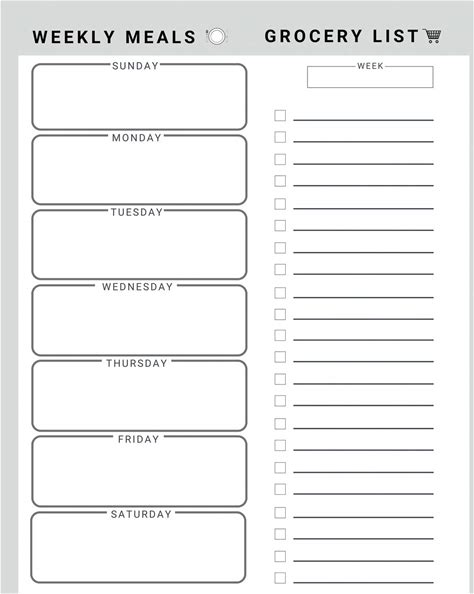 WEEKLY MEALS

SUNDAY

MONDAY

TUESDAY

WEDNESDAY

THURSDAY

FRIDAY

SATURDAY

GROCERY LIST

WEEK

☐ ____
☐ ____
☐ ____
☐ ____
☐ ____
☐ ____
☐ ____
☐ ____
☐ ____
☐ ____
☐ ____
☐ ____
☐ ____
☐ ____
☐ ____
☐ ____
☐ ____
☐ ____
☐ ____
☐ ____
☐ ____
☐ ____